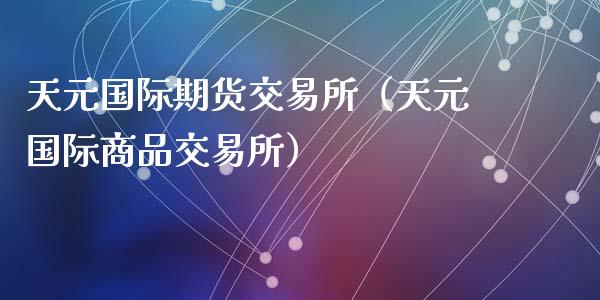 天元国际期货交易所（天元国际商品交易所）